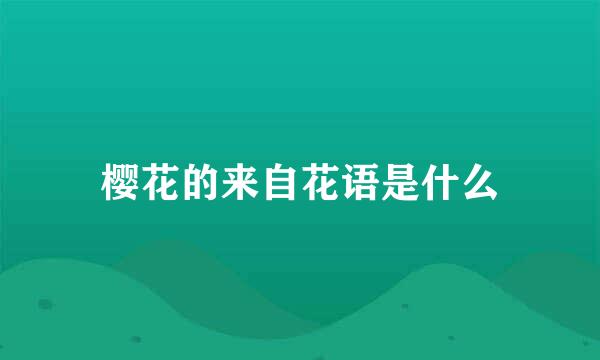 樱花的来自花语是什么